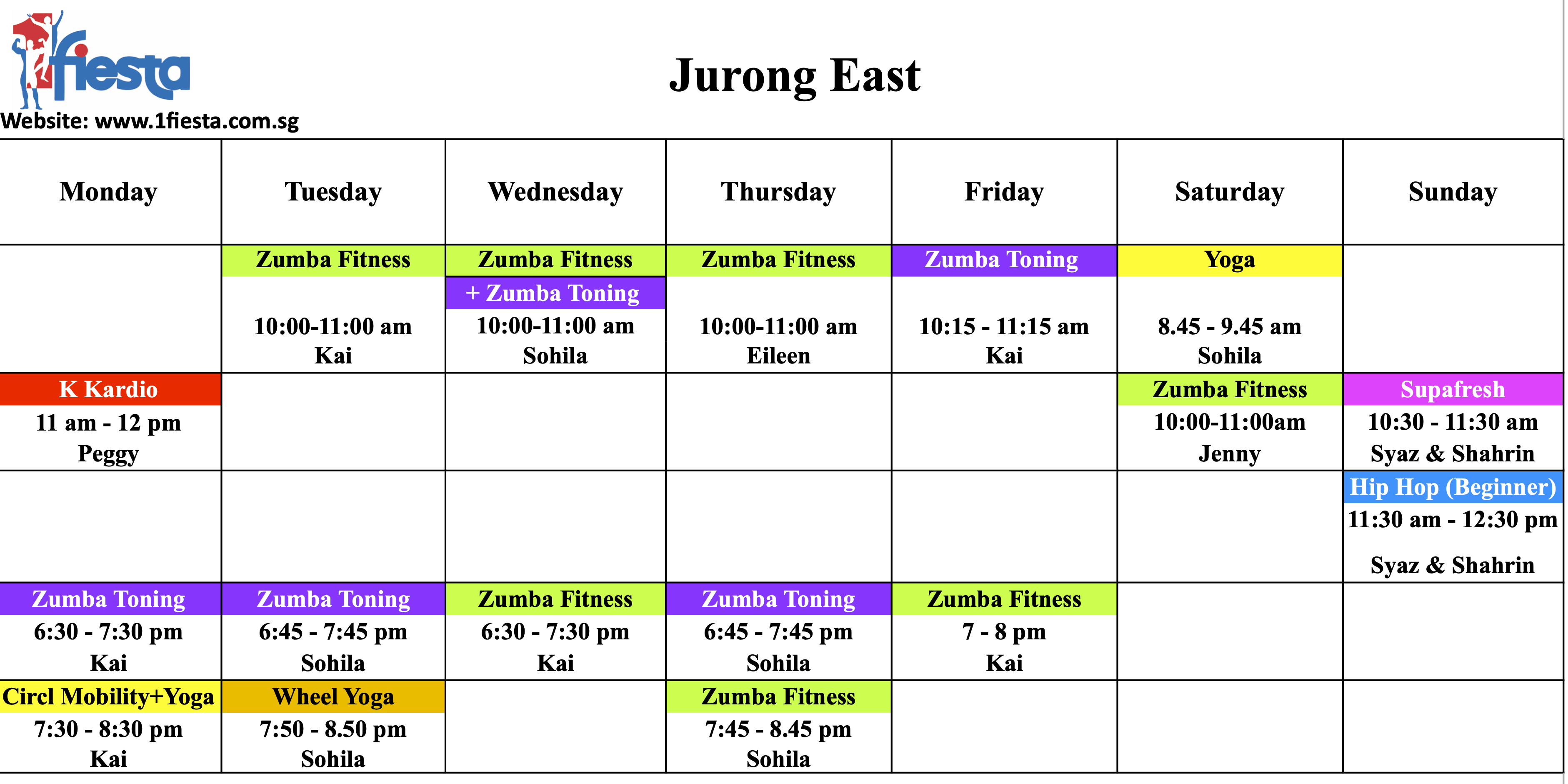 1fiesta

Website: www.1fiesta.com.sg

Jurong East

| Monday | Tuesday | Wednesday | Thursday | Friday | Saturday | Sunday |
|---|---|---|---|---|---|---|
|  | Zumba Fitness 10:00-11:00 am Kai | Zumba Fitness + Zumba Toning 10:00-11:00 am Sohila | Zumba Fitness 10:00-11:00 am Eileen | Zumba Toning 10:15 - 11:15 am Kai | Yoga 8.45 - 9.45 am Sohila |  |
| K Kardio 11 am - 12 pm Peggy |  |  |  |  | Zumba Fitness 10:00-11:00am Jenny | Supafresh 10:30 - 11:30 am Syaz & Shahrin |
|  |  |  |  |  |  | Hip Hop (Beginner) 11:30 am - 12:30 pm Syaz & Shahrin |
| Zumba Toning 6:30 - 7:30 pm Kai | Zumba Toning 6:45 - 7:45 pm Sohila | Zumba Fitness 6:30 - 7:30 pm Kai | Zumba Toning 6:45 - 7:45 pm Sohila | Zumba Fitness 7 - 8 pm Kai |  |  |
| Circl Mobility+Yoga 7:30 - 8:30 pm Kai | Wheel Yoga 7:50 - 8.50 pm Sohila |  | Zumba Fitness 7:45 - 8.45 pm Sohila |  |  |  |